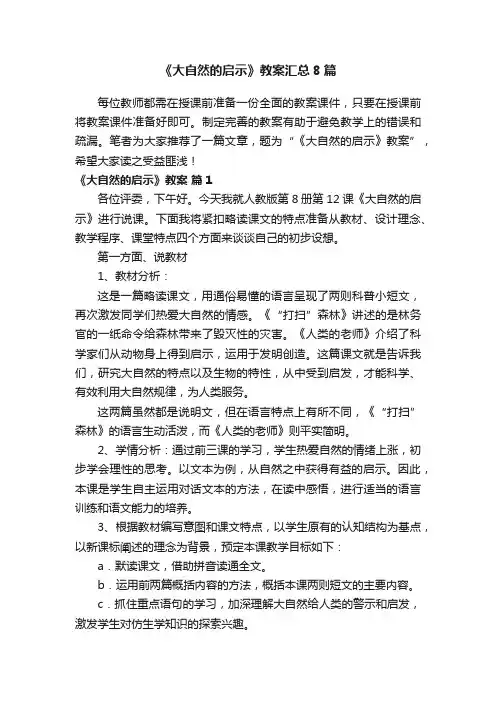 《大自然的启示》教案汇总 8 篇

每位教师都需在授课前准备一份全面的教案课件，只要在授课前将教案课件准备好即可。制定完善的教案有助于避免教学上的错误和疏漏。笔者为大家推荐了一篇文章，题为“《大自然的启示》教案”，希望大家读之受益匪浅！

《大自然的启示》教案 篇 1

各位评委，下午好。今天我就人教版第 8 册第 12 课《大自然的启示》进行说课。下面我将紧扣略读课文的特点准备从教材、设计理念、教学程序、课堂特点四个方面来谈谈自己的初步设想。

第一方面、说教材

1、教材分析：

这是一篇略读课文，用通俗易懂的语言呈现了两则科普小短文，再次激发同学们热爱大自然的情感。《“打扫”森林》讲述的是林务官的一纸命令给森林带来了毁灭性的灾害。《人类的老师》介绍了科学家们从动物身上得到启示，运用于发明创造。这篇课文就是告诉我们，研究大自然的特点以及生物的特性，从中受到启发，才能科学、有效利用大自然规律，为人类服务。

这两篇虽然都是说明文，但在语言特点上有所不同，《“打扫”森林》的语言生动活泼，而《人类的老师》则平实简明。

2、学情分析：通过前三课的学习，学生热爱自然的情绪上涨，初步学会理性的思考。以文本为例，从自然之中获得有益的启示。因此，本课是学生自主运用对话文本的方法，在读中感悟，进行适当的语言训练和语文能力的培养。

3、根据教材编写意图和课文特点，以学生原有的认知结构为基点，以新课标阐述的理念为背景，预定本课教学目标如下：

a．默读课文，借助拼音读通全文。

b．运用前两篇概括内容的方法，概括本课两则短文的主要内容。

c．抓住重点语句的学习，加深理解大自然给人类的警示和启发，激发学生对仿生学知识的探索兴趣。